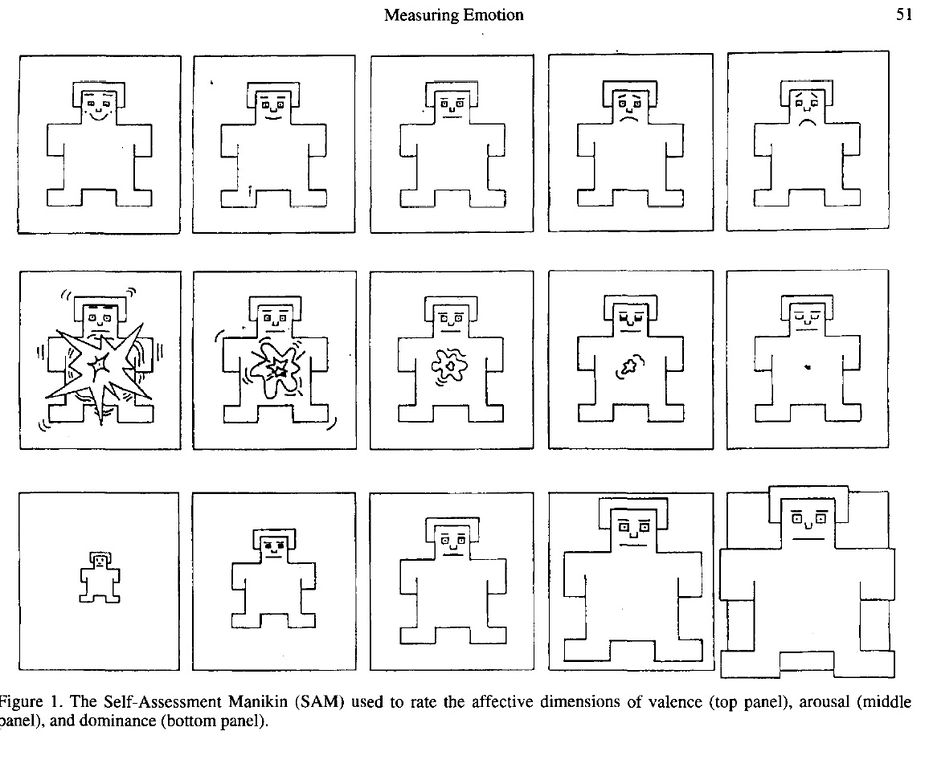 Measuring Emotion

51

Figure 1. The Self-Assessment Manikin (SAM) used to rate the affective dimensions of valence (top panel), arousal (middle panel), and dominance (bottom panel).